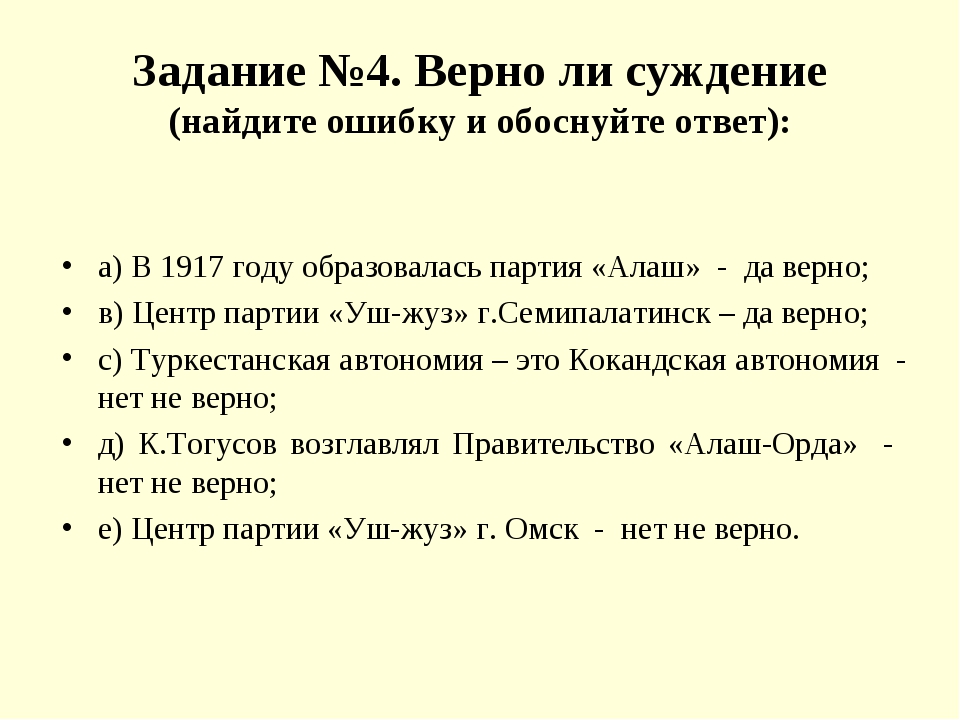 Задание №4. Верно ли суждение
(найдите ошибку и обоснуйте ответ):

• а) В 1917 году образовалась партия «Алаш» - да верно;
• в) Центр партии «Уш-жуз» г.Семипалатинск – да верно;
• с) Туркестанская автономия – это Кокандская автономия - нет не верно;
• д) К.Тогусов возглавлял Правительство «Алаш-Орда» - нет не верно;
• е) Центр партии «Уш-жуз» г. Омск - нет не верно.